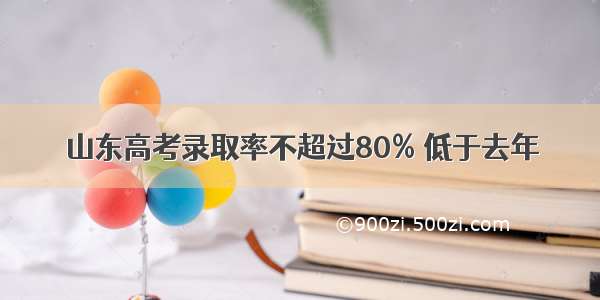 山东高考录取率不超过80% 低于去年

©900zi.500zi.com